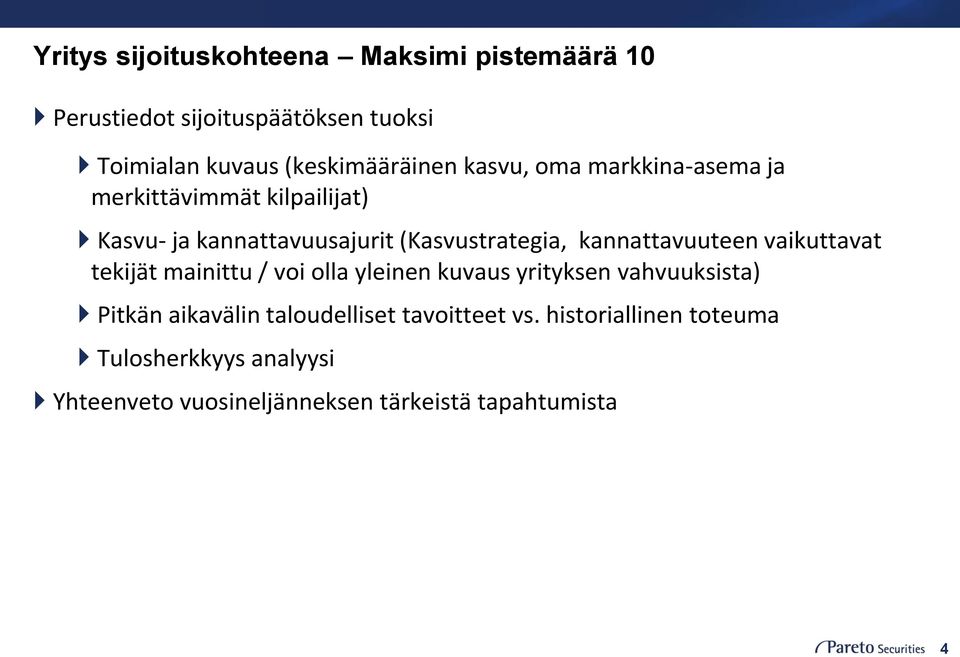 Yritys sijoituskohteena – Maksimi pistemäärä 10

Perustiedot sijoituspäätöksen tuoksi

Toimialan kuvaus (keskimääräinen kasvu, oma markkina-asema ja merkittävimmät kilpailijat)

Kasvu- ja kannattavuusajurit (Kasvustrategia, kannattavuuteen vaikuttavat tekijät mainittu / voi olla yleinen kuvaus yrityksen vahvuuksista)

Pitkän aikavälin taloudelliset tavoitteet vs. historiallinen toteuma

Tulosherkkyys analyysi

Yhteenveto vuosineljänneksen tärkeistä tapahtumista

Pareto Securities 4